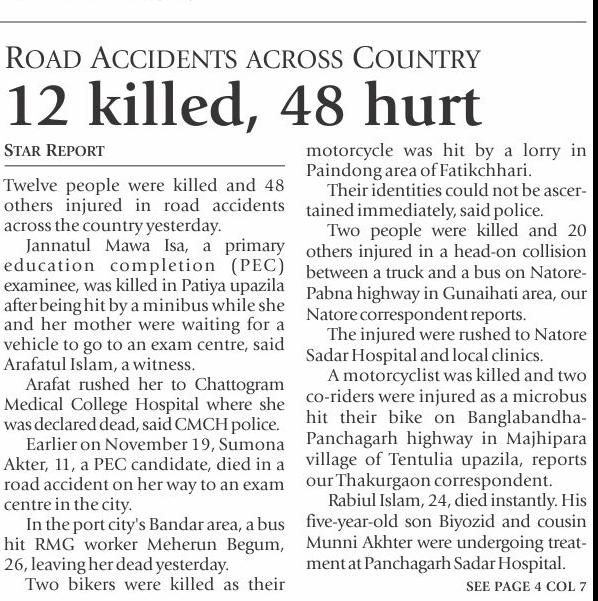 ROAD ACCIDENTS ACROSS COUNTRY
12 killed, 48 hurt

STAR REPORT

Twelve people were killed and 48 others injured in road accidents across the country yesterday.

Jannatul Mawa Isa, a primary education completion (PEC) examinee, was killed in Patiya upazila after being hit by a minibus while she and her mother were waiting for a vehicle to go to an exam centre, said Arafatul Islam, a witness.

Arafat rushed her to Chattogram Medical College Hospital where she was declared dead, said CMCH police.

Earlier on November 19, Sumona Akter, 11, a PEC candidate, died in a road accident on her way to an exam centre in the city.

In the port city's Bandar area, a bus hit RMG worker Meherun Begum, 26, leaving her dead yesterday.

Two bikers were killed as their motorcycle was hit by a lorry in Paindong area of Fatikchhari.

Their identities could not be ascertained immediately, said police.

Two people were killed and 20 others injured in a head-on collision between a truck and a bus on Natore-Pabna highway in Gunaihati area, our Natore correspondent reports.

The injured were rushed to Natore Sadar Hospital and local clinics.

A motorcyclist was killed and two co-riders were injured as a microbus hit their bike on Banglabandha-Panchagarh highway in Majhipara village of Tentulia upazila, reports our Thakurgaon correspondent.

Rabiul Islam, 24, died instantly. His five-year-old son Biyozid and cousin Munni Akhter were undergoing treatment at Panchagarh Sadar Hospital.

SEE PAGE 4 COL 7